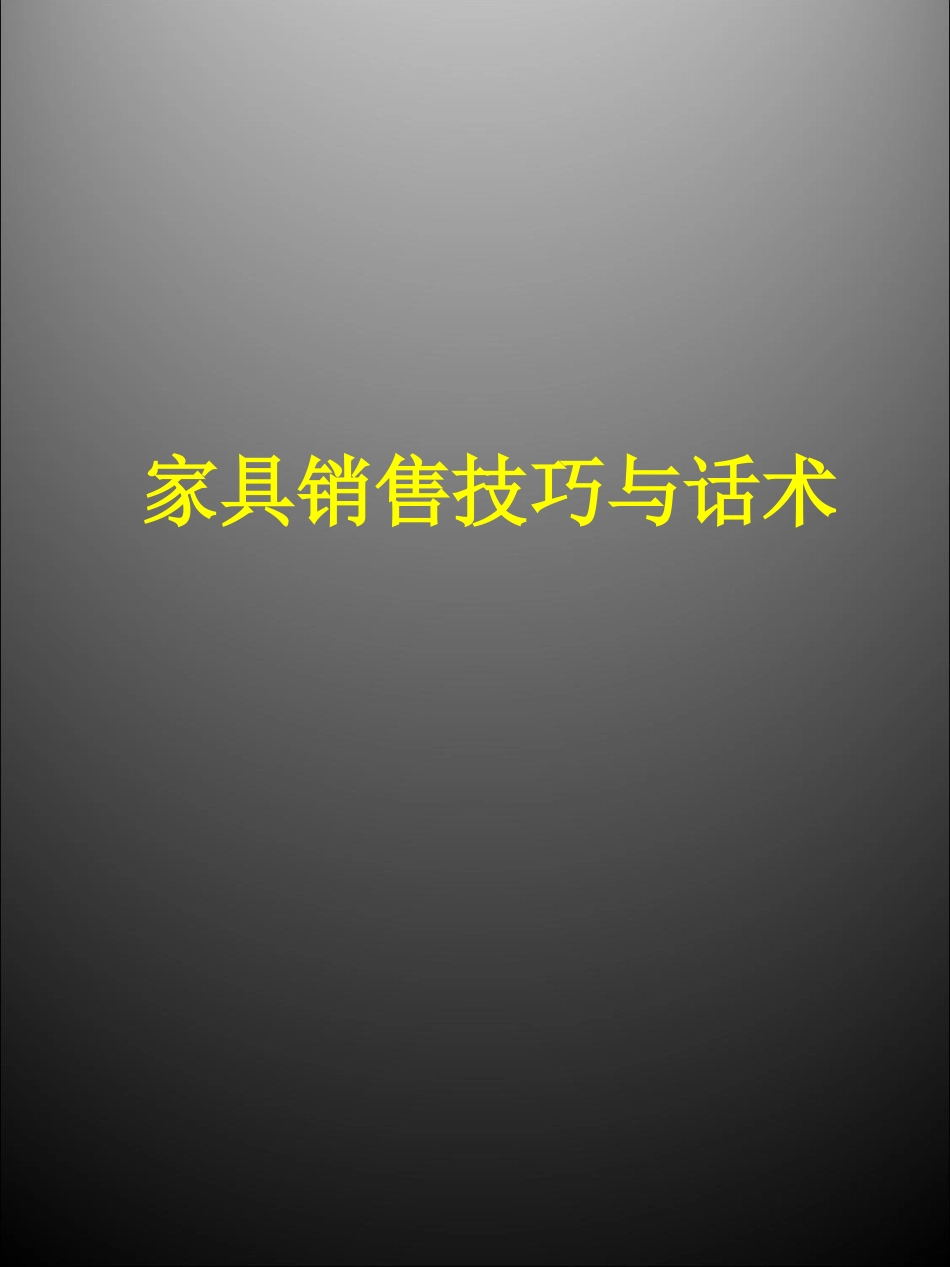 家具销售技巧与话术